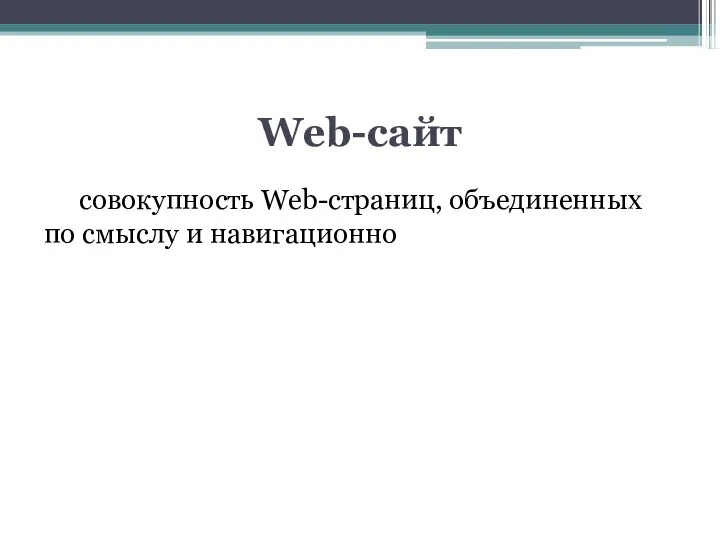 Web-сайт

совокупность Web-страниц, объединенных по смыслу и навигационно